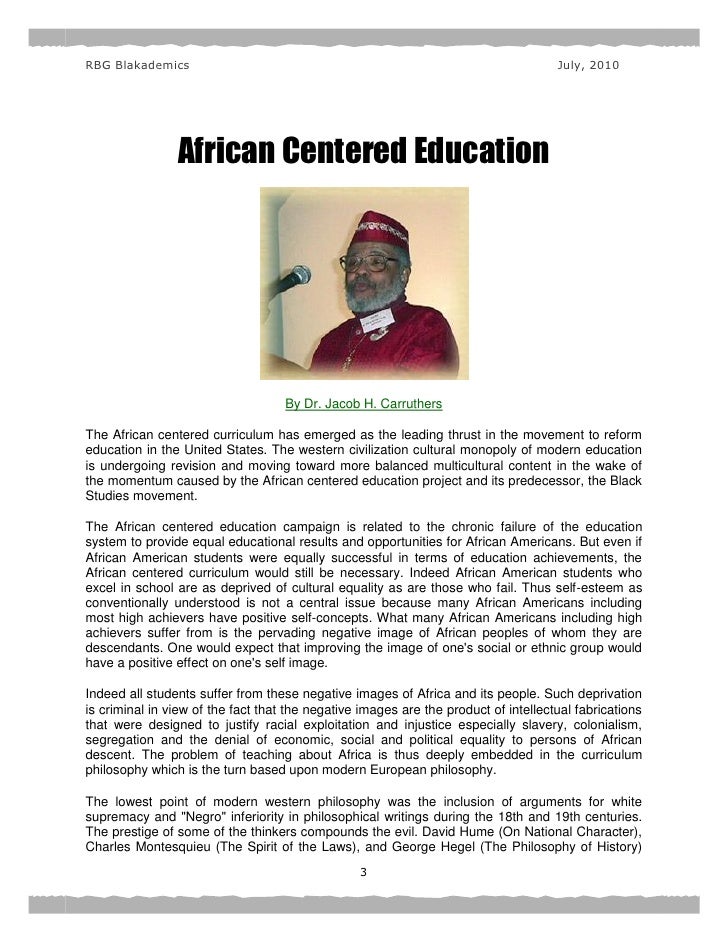 RBG Blakademics July, 2010

African Centered Education

By Dr. Jacob H. Carruthers

The African centered curriculum has emerged as the leading thrust in the movement to reform education in the United States. The western civilization cultural monopoly of modern education is undergoing revision and moving toward more balanced multicultural content in the wake of the momentum caused by the African centered education project and its predecessor, the Black Studies movement.

The African centered education campaign is related to the chronic failure of the education system to provide equal educational results and opportunities for African Americans. But even if African American students were equally successful in terms of education achievements, the African centered curriculum would still be necessary. Indeed African American students who excel in school are as deprived of cultural equality as are those who fail. Thus self-esteem as conventionally understood is not a central issue because many African Americans including most high achievers have positive self-concepts. What many African Americans including high achievers suffer from is the pervading negative image of African peoples of whom they are descendants. One would expect that improving the image of one's social or ethnic group would have a positive effect on one's self image.

Indeed all students suffer from these negative images of Africa and its people. Such deprivation is criminal in view of the fact that the negative images are the product of intellectual fabrications that were designed to justify racial exploitation and injustice especially slavery, colonialism, segregation and the denial of economic, social and political equality to persons of African descent. The problem of teaching about Africa is thus deeply embedded in the curriculum philosophy which is the turn based upon modern European philosophy.

The lowest point of modern western philosophy was the inclusion of arguments for white supremacy and "Negro" inferiority in philosophical writings during the 18th and 19th centuries. The prestige of some of the thinkers compounds the evil. David Hume (On National Character), Charles Montesquieu (The Spirit of the Laws), and George Hegel (The Philosophy of History)

3